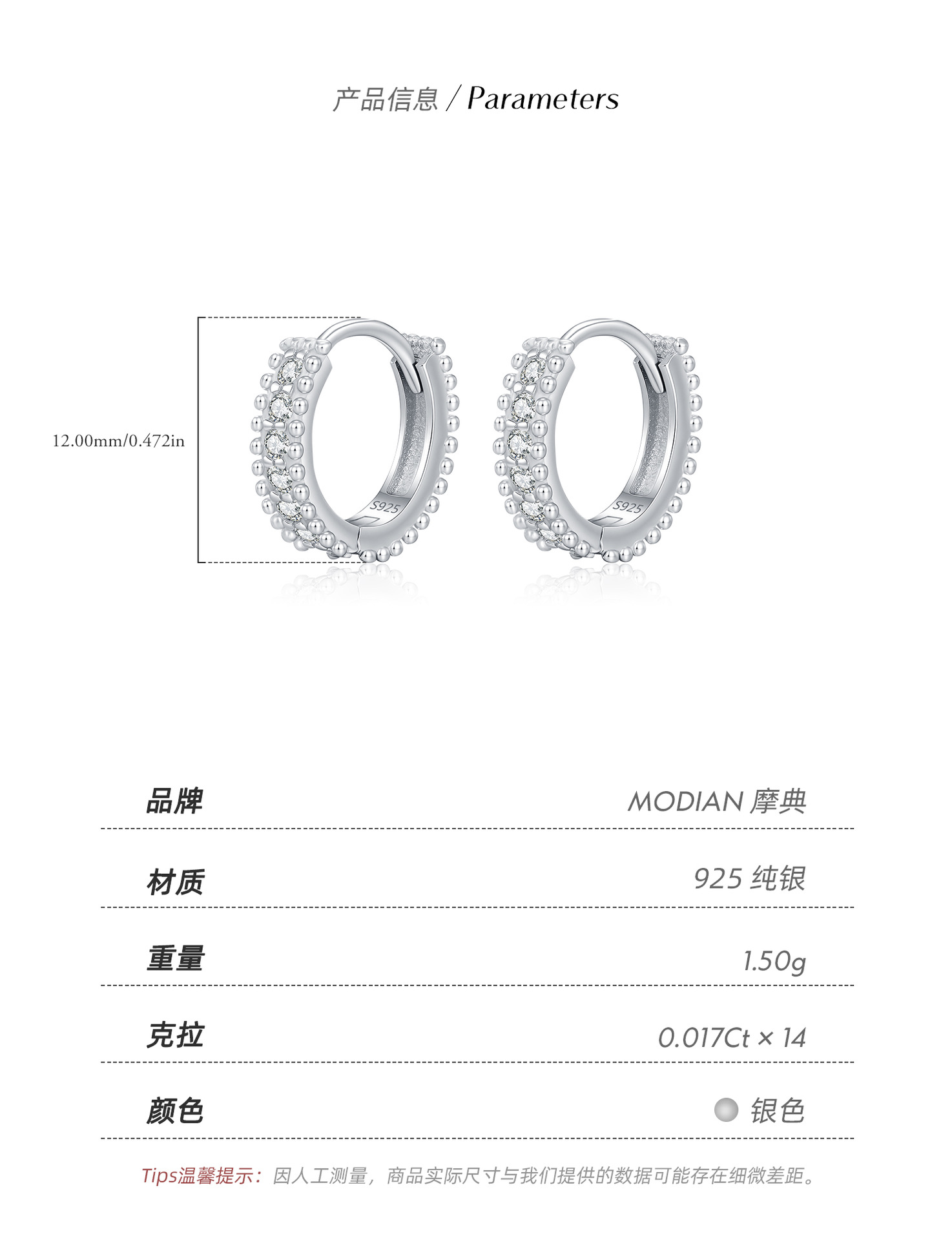 产品信息 / Parameters

12.00mm/0.472in

S925

S925

品牌 MODIAN 摩典

材质 925 纯银

重量 1.50g

克拉 0.017Ct × 14

颜色 银色

Tips温馨提示：因人工测量，商品实际尺寸与我们提供的数据可能存在细微差距。